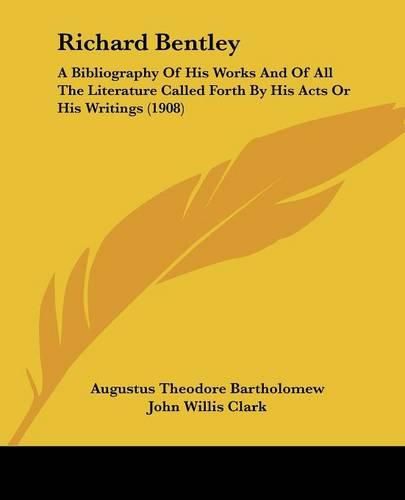 Richard Bentley

A Bibliography Of His Works And Of All The Literature Called Forth By His Acts Or His Writings (1908)

Augustus Theodore Bartholomew
John Willis Clark